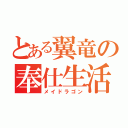 とある翼竜の
奉仕生活
メイドラゴン